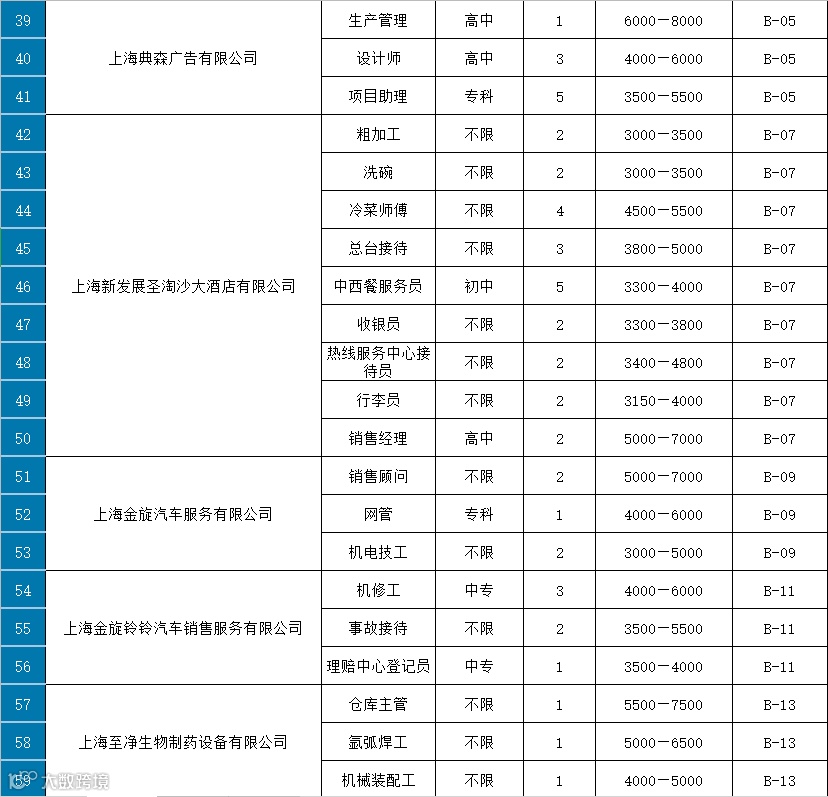 | 39 | 上海典森广告有限公司 | 生产管理 | 高中 | 1 | 6000－8000 | B-05 |
|---|---|---|---|---|---|---|
| 40 | | 设计师 | 高中 | 3 | 4000－6000 | B-05 |
| 41 | | 项目助理 | 专科 | 5 | 3500－5500 | B-05 |
| 42 | 上海新发展圣淘沙大酒店有限公司 | 粗加工 | 不限 | 2 | 3000－3500 | B-07 |
| 43 | | 洗碗 | 不限 | 2 | 3000－3500 | B-07 |
| 44 | | 冷菜师傅 | 不限 | 4 | 4500－5500 | B-07 |
| 45 | | 总台接待 | 不限 | 3 | 3800－5000 | B-07 |
| 46 | | 中西餐服务员 | 初中 | 5 | 3300－4000 | B-07 |
| 47 | | 收银员 | 不限 | 2 | 3300－3800 | B-07 |
| 48 | | 热线服务中心接待员 | 不限 | 2 | 3400－4800 | B-07 |
| 49 | | 行李员 | 不限 | 2 | 3150－4000 | B-07 |
| 50 | | 销售经理 | 高中 | 2 | 5000－7000 | B-07 |
| 51 | 上海金旋汽车服务有限公司 | 销售顾问 | 不限 | 2 | 5000－7000 | B-09 |
| 52 | | 网管 | 专科 | 1 | 4000－6000 | B-09 |
| 53 | | 机电技工 | 不限 | 2 | 3000－5000 | B-09 |
| 54 | 上海金旋铃铃汽车销售服务有限公司 | 机修工 | 中专 | 3 | 4000－6000 | B-11 |
| 55 | | 事故接待 | 不限 | 2 | 3500－5500 | B-11 |
| 56 | | 理赔中心登记员 | 中专 | 1 | 3500－4000 | B-11 |
| 57 | 上海至净生物制药设备有限公司 | 仓库主管 | 不限 | 1 | 5500－7500 | B-13 |
| 58 | | 氩弧焊工 | 不限 | 1 | 5000－6500 | B-13 |
| 59 | | 机械装配工 | 不限 | 1 | 4000－5000 | B-13 |

大数跨境